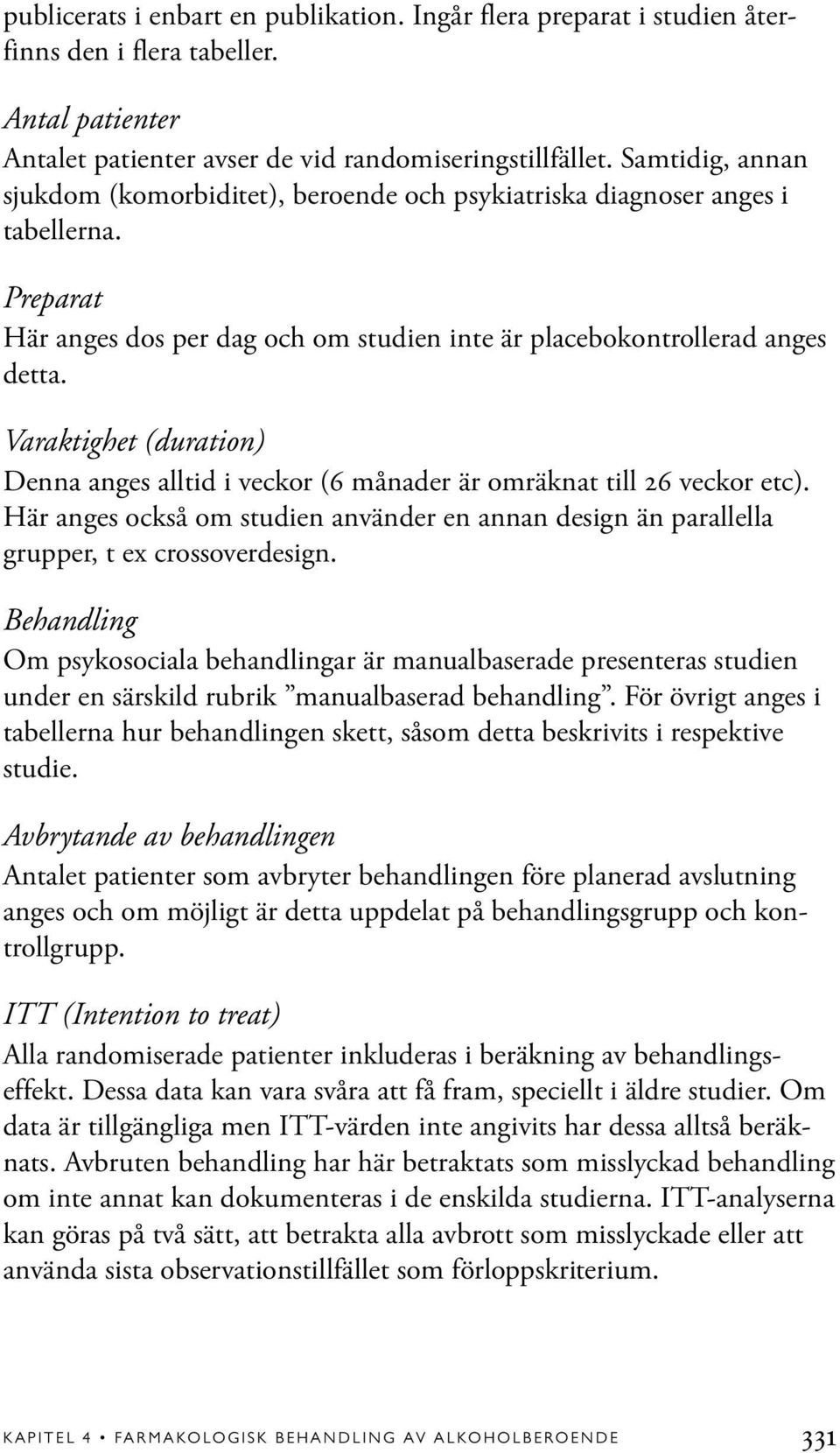 publicerats i enbart en publikation. Ingår flera preparat i studien återfinns den i flera tabeller.

Antal patienter
Antalet patienter avser de vid randomiseringstillfället. Samtidig, annan sjukdom (komorbiditet), beroende och psykiatriska diagnoser anges i tabellerna.

Preparat
Här anges dos per dag och om studien inte är placebokontrollerad anges detta.

Varaktighet (duration)
Denna anges alltid i veckor (6 månader är omräknat till 26 veckor etc). Här anges också om studien använder en annan design än parallella grupper, t ex crossoverdesign.

Behandling
Om psykosociala behandlingar är manualbaserade presenteras studien under en särskild rubrik ”manualbaserad behandling”. För övrigt anges i tabellerna hur behandlingen skett, såsom detta beskrivits i respektive studie.

Avbrytande av behandlingen
Antalet patienter som avbryter behandlingen före planerad avslutning anges och om möjligt är detta uppdelat på behandlingsgrupp och kontrollgrupp.

ITT (Intention to treat)
Alla randomiserade patienter inkluderas i beräkning av behandlingseffekt. Dessa data kan vara svåra att få fram, speciellt i äldre studier. Om data är tillgängliga men ITT-värden inte angivits har dessa alltså beräknats. Avbruten behandling har här betraktats som misslyckad behandling om inte annat kan dokumenteras i de enskilda studierna. ITT-analyserna kan göras på två sätt, att betrakta alla avbrott som misslyckade eller att använda sista observationstillfället som förloppskriterium.

KAPITEL 4 • FARMAKOLOGISK BEHANDLING AV ALKOHOLBEROENDE 331